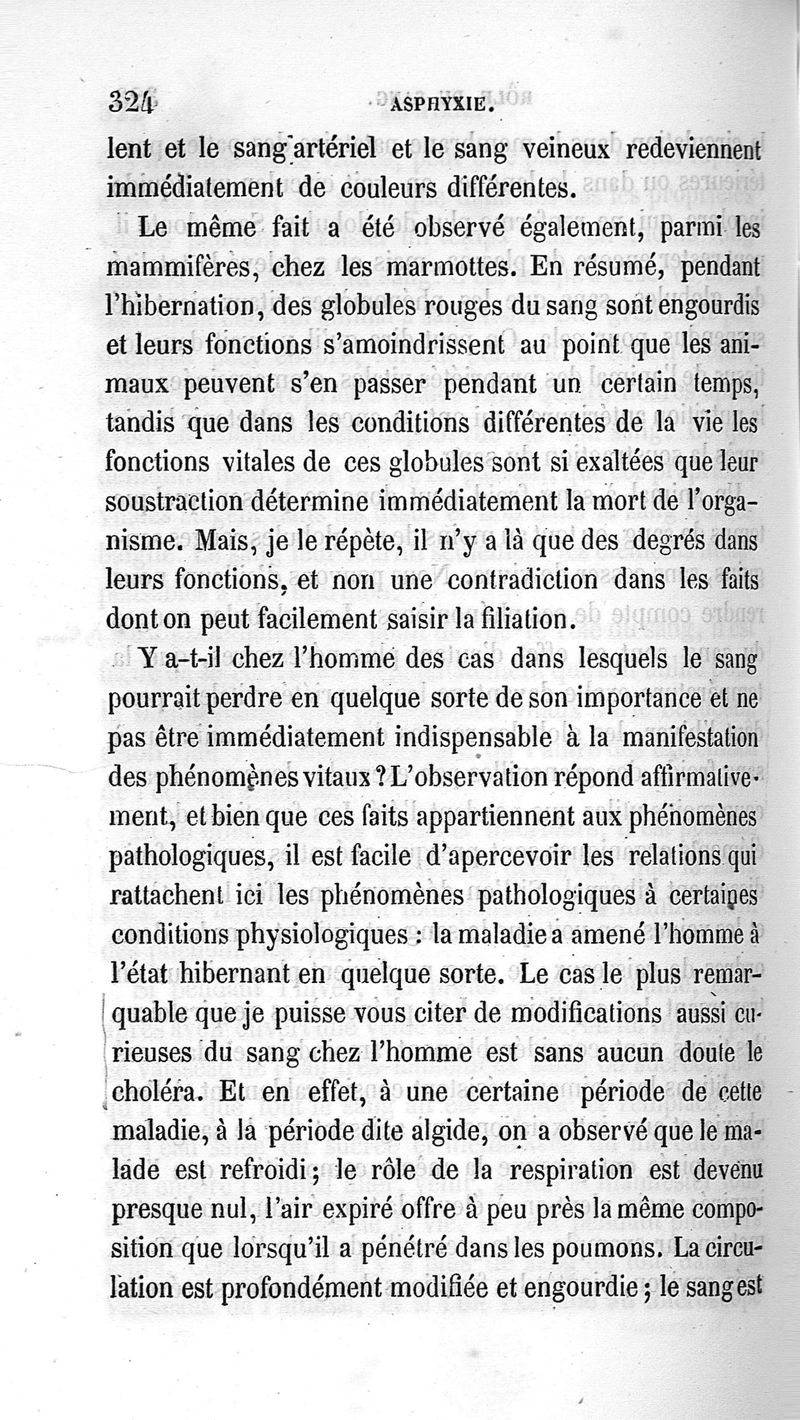 324 ASPHYXIE.

lent et le sang artériel et le sang veineux redeviennent immédiatement de couleurs différentes.

Le même fait a été observé également, parmi les mammifères, chez les marmottes. En résumé, pendant l'hibernation, des globules rouges du sang sont engourdis et leurs fonctions s'amoindrissent au point que les animaux peuvent s'en passer pendant un certain temps, tandis que dans les conditions différentes de la vie les fonctions vitales de ces globules sont si exaltées que leur soustraction détermine immédiatement la mort de l'organisme. Mais, je le répète, il n'y a là que des degrés dans leurs fonctions, et non une contradiction dans les faits dont on peut facilement saisir la filiation.

Y a-t-il chez l'homme des cas dans lesquels le sang pourrait perdre en quelque sorte de son importance et ne pas être immédiatement indispensable à la manifestation des phénomènes vitaux ? L'observation répond affirmativement, et bien que ces faits appartiennent aux phénomènes pathologiques, il est facile d'apercevoir les relations qui rattachent ici les phénomènes pathologiques à certaines conditions physiologiques : la maladie a amené l'homme à l'état hibernant en quelque sorte. Le cas le plus remarquable que je puisse vous citer de modifications aussi curieuses du sang chez l'homme est sans aucun doute le choléra. Et en effet, à une certaine période de cette maladie, à la période dite algide, on a observé que le malade est refroidi ; le rôle de la respiration est devenu presque nul, l'air expiré offre à peu près la même composition que lorsqu'il a pénétré dans les poumons. La circulation est profondément modifiée et engourdie ; le sang est